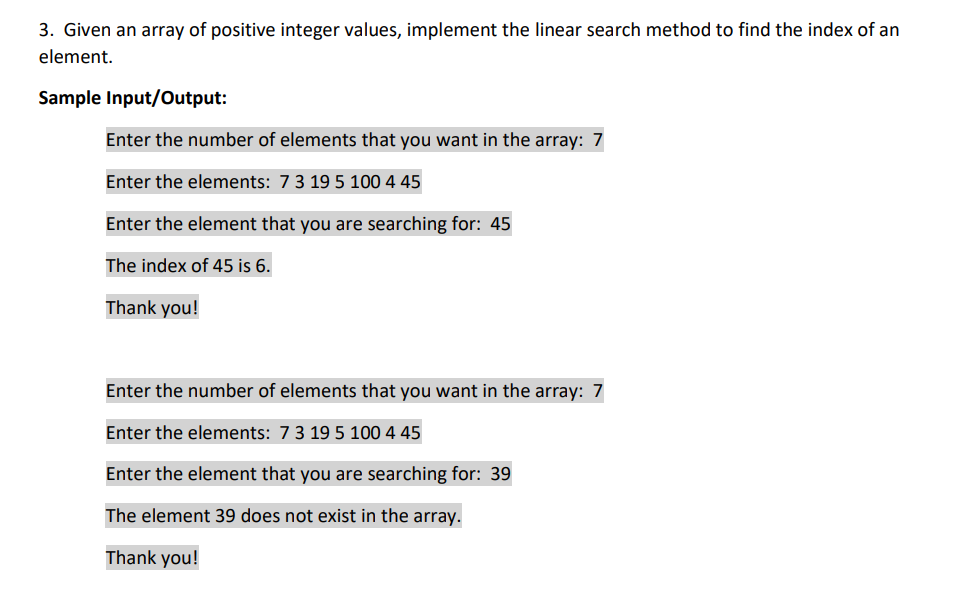 3. Given an array of positive integer values, implement the linear search method to find the index of an element.

Sample Input/Output:

Enter the number of elements that you want in the array: 7

Enter the elements: 7 3 19 5 100 4 45

Enter the element that you are searching for: 45

The index of 45 is 6.

Thank you!

Enter the number of elements that you want in the array: 7

Enter the elements: 7 3 19 5 100 4 45

Enter the element that you are searching for: 39

The element 39 does not exist in the array.

Thank you!